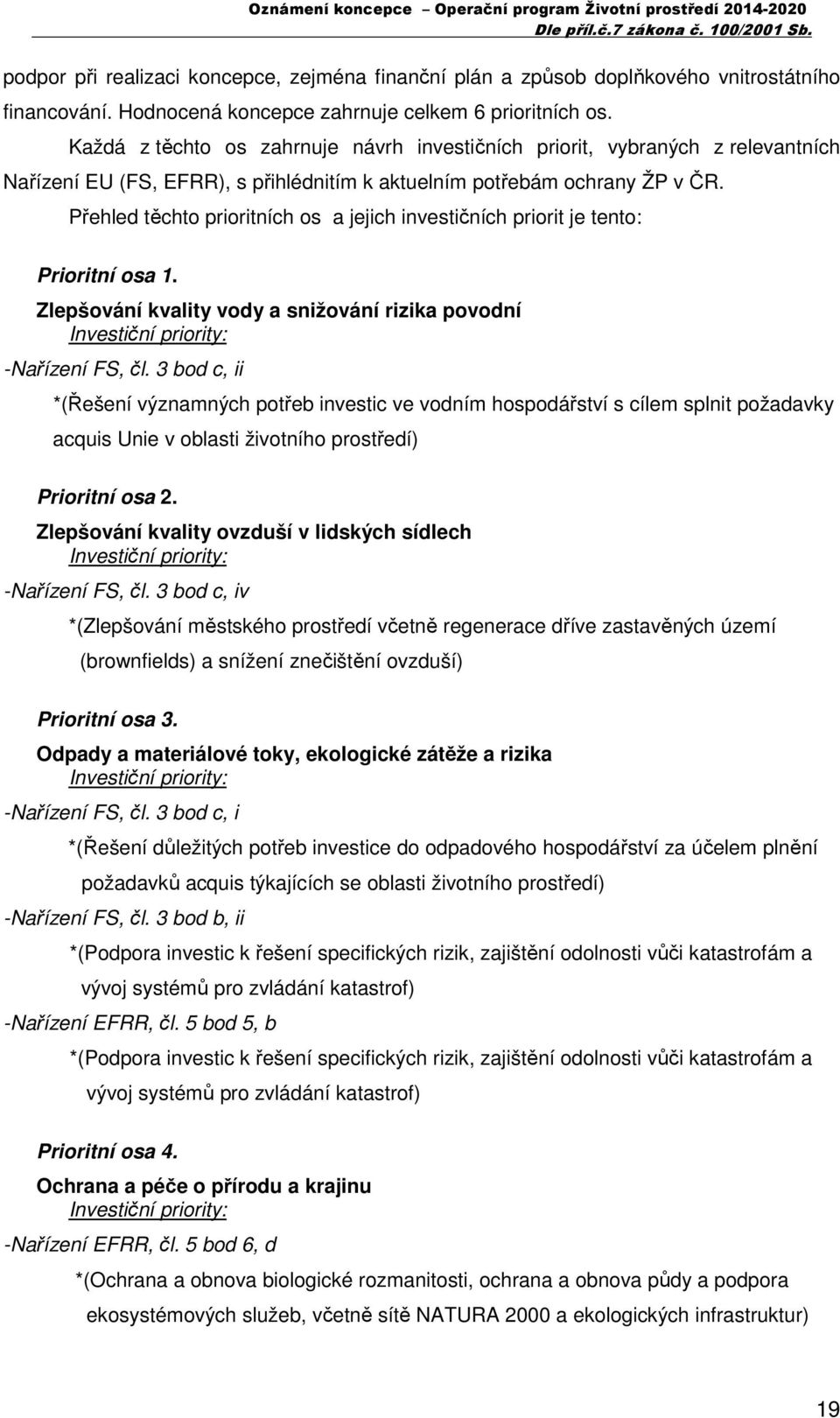 Oznámení koncepce – Operační program Životní prostředí 2014-2020
Dle příl.č.7 zákona č. 100/2001 Sb.

podpor při realizaci koncepce, zejména finanční plán a způsob doplňkového vnitrostátního financování. Hodnocená koncepce zahrnuje celkem 6 prioritních os.

Každá z těchto os zahrnuje návrh investičních priorit, vybraných z relevantních Nařízení EU (FS, EFRR), s přihlédnitím k aktuelním potřebám ochrany ŽP v ČR.

Přehled těchto prioritních os a jejich investičních priorit je tento:

Prioritní osa 1.

Zlepšování kvality vody a snižování rizika povodní

Investiční priority:

-Nařízení FS, čl. 3 bod c, ii

*(Řešení významných potřeb investic ve vodním hospodářství s cílem splnit požadavky acquis Unie v oblasti životního prostředí)

Prioritní osa 2.

Zlepšování kvality ovzduší v lidských sídlech

Investiční priority:

-Nařízení FS, čl. 3 bod c, iv

*(Zlepšování městského prostředí včetně regenerace dříve zastavěných území (brownfields) a snížení znečištění ovzduší)

Prioritní osa 3.

Odpady a materiálové toky, ekologické zátěže a rizika

Investiční priority:

-Nařízení FS, čl. 3 bod c, i

*(Řešení důležitých potřeb investice do odpadového hospodářství za účelem plnění požadavků acquis týkajících se oblasti životního prostředí)

-Nařízení FS, čl. 3 bod b, ii

*(Podpora investic k řešení specifických rizik, zajištění odolnosti vůči katastrofám a vývoj systémů pro zvládání katastrof)

-Nařízení EFRR, čl. 5 bod 5, b

*(Podpora investic k řešení specifických rizik, zajištění odolnosti vůči katastrofám a vývoj systémů pro zvládání katastrof)

Prioritní osa 4.

Ochrana a péče o přírodu a krajinu

Investiční priority:

-Nařízení EFRR, čl. 5 bod 6, d

*(Ochrana a obnova biologické rozmanitosti, ochrana a obnova půdy a podpora ekosystémových služeb, včetně sítě NATURA 2000 a ekologických infrastruktur)

19